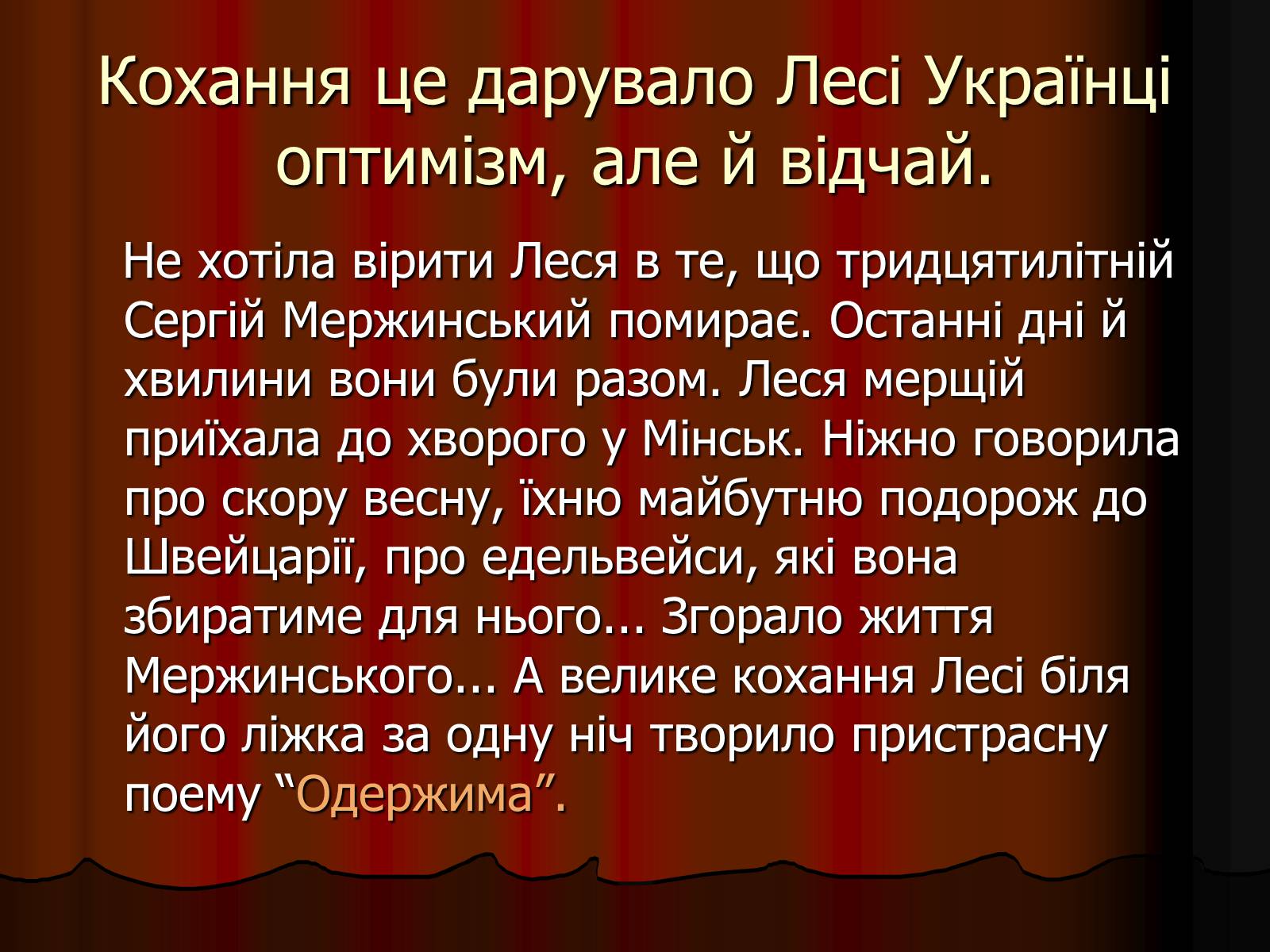 Кохання це дарувало Лесі Українці оптимізм, але й відчай.

Не хотіла вірити Леся в те, що тридцятилітній Сергій Мержинський помирає. Останні дні й хвилини вони були разом. Леся мерщій приїхала до хворого у Мінськ. Ніжно говорила про скору весну, їхню майбутню подорож до Швейцарії, про едельвейси, які вона збиратиме для нього... Згорало життя Мержинського... А велике кохання Лесі біля його ліжка за одну ніч творило пристрасну поему “Одержима”.